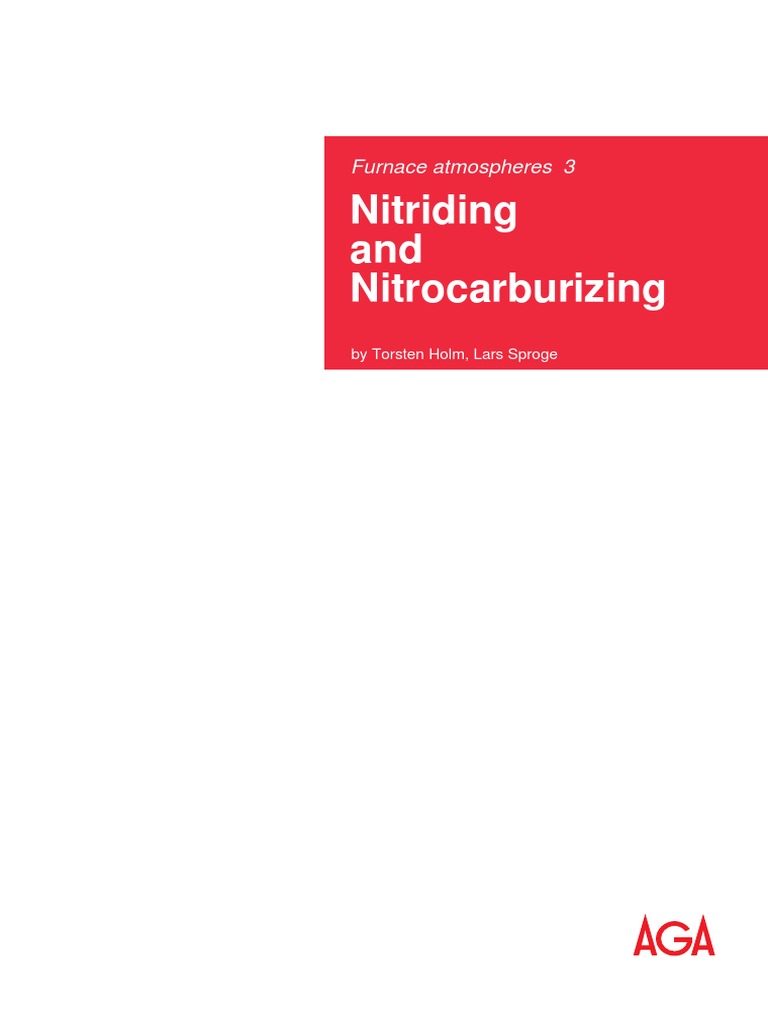 Furnace atmospheres 3

Nitriding
and
Nitrocarburizing

by Torsten Holm, Lars Sproge

AGA